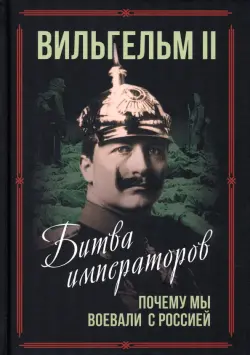 ВИЛЬГЕЛЬМ II

Битва императоров

ПОЧЕМУ МЫ ВОЕВАЛИ С РОССИЕЙ